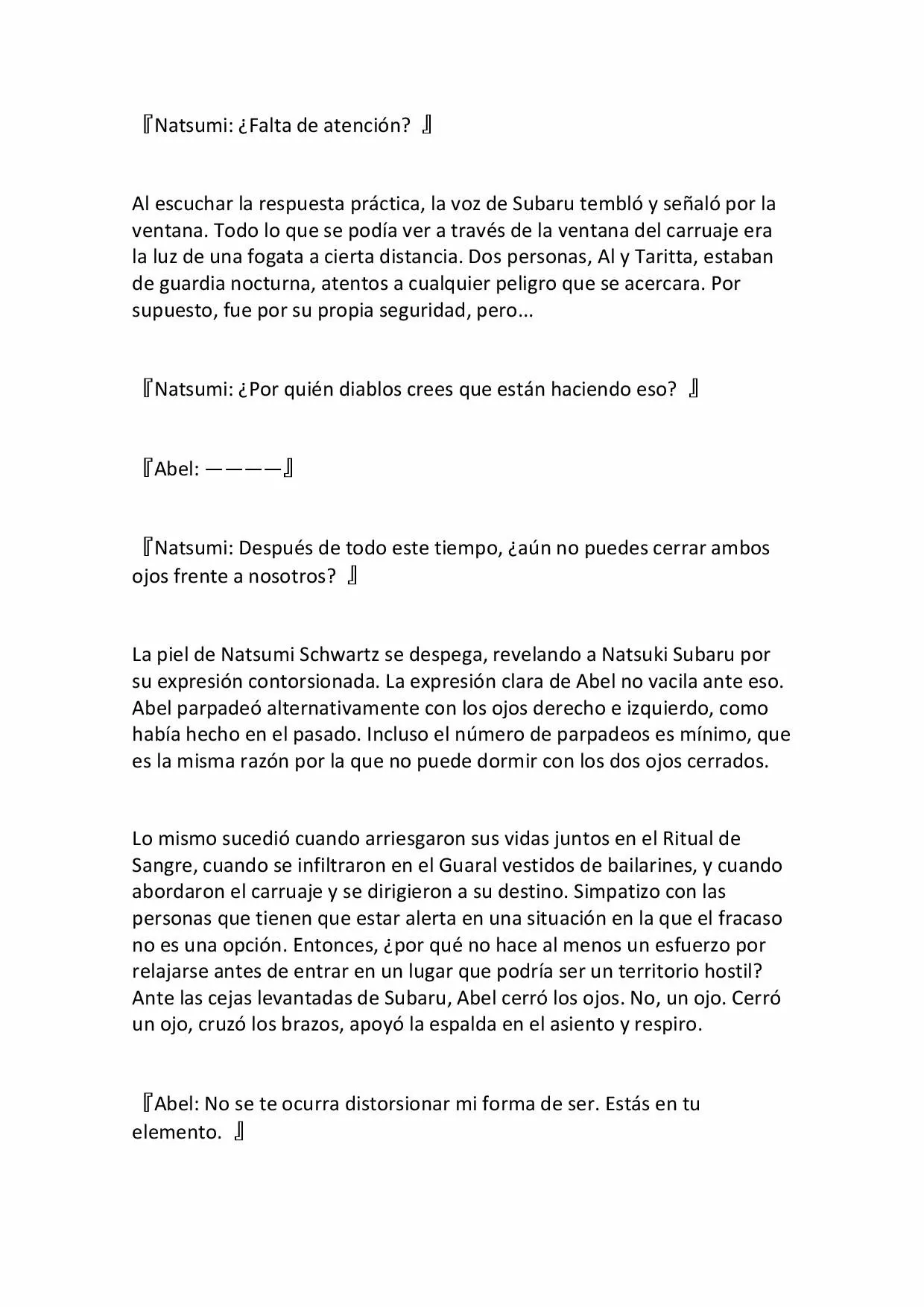 『Natsumi: ¿Falta de atención? 』

Al escuchar la respuesta práctica, la voz de Subaru tembló y señaló por la ventana. Todo lo que se podía ver a través de la ventana del carruaje era la luz de una fogata a cierta distancia. Dos personas, Al y Taritta, estaban de guardia nocturna, atentos a cualquier peligro que se acercara. Por supuesto, fue por su propia seguridad, pero...

『Natsumi: ¿Por quién diablos crees que están haciendo eso? 』

『Abel: ————』

『Natsumi: Después de todo este tiempo, ¿aún no puedes cerrar ambos ojos frente a nosotros? 』

La piel de Natsumi Schwartz se despega, revelando a Natsuki Subaru por su expresión contorsionada. La expresión clara de Abel no vacila ante eso. Abel parpadeó alternativamente con los ojos derecho e izquierdo, como había hecho en el pasado. Incluso el número de parpadeos es mínimo, que es la misma razón por la que no puede dormir con los dos ojos cerrados.

Lo mismo sucedió cuando arriesgaron sus vidas juntos en el Ritual de Sangre, cuando se infiltraron en el Guaral vestidos de bailarines, y cuando abordaron el carruaje y se dirigieron a su destino. Simpatizo con las personas que tienen que estar alerta en una situación en la que el fracaso no es una opción. Entonces, ¿por qué no hace al menos un esfuerzo por relajarse antes de entrar en un lugar que podría ser un territorio hostil? Ante las cejas levantadas de Subaru, Abel cerró los ojos. No, un ojo. Cerró un ojo, cruzó los brazos, apoyó la espalda en el asiento y respiro.

『Abel: No se te ocurra distorsionar mi forma de ser. Estás en tu elemento. 』